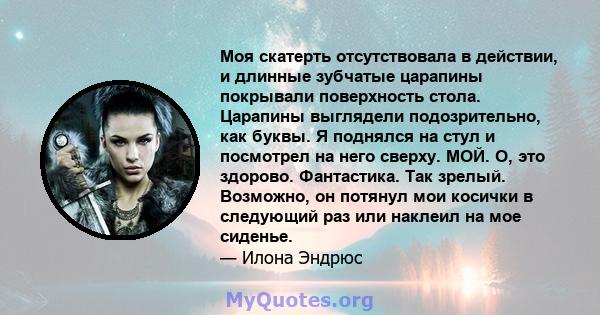 Моя скатерть отсутствовала в действии, и длинные зубчатые царапины покрывали поверхность стола. Царапины выглядели подозрительно, как буквы. Я поднялся на стул и посмотрел на него сверху. МОЙ. О, это здорово. Фантастика. Так зрелый. Возможно, он потянул мои косички в следующий раз или наклеил на мое сиденье.
— Илона Эндрюс

MyQuotes.org